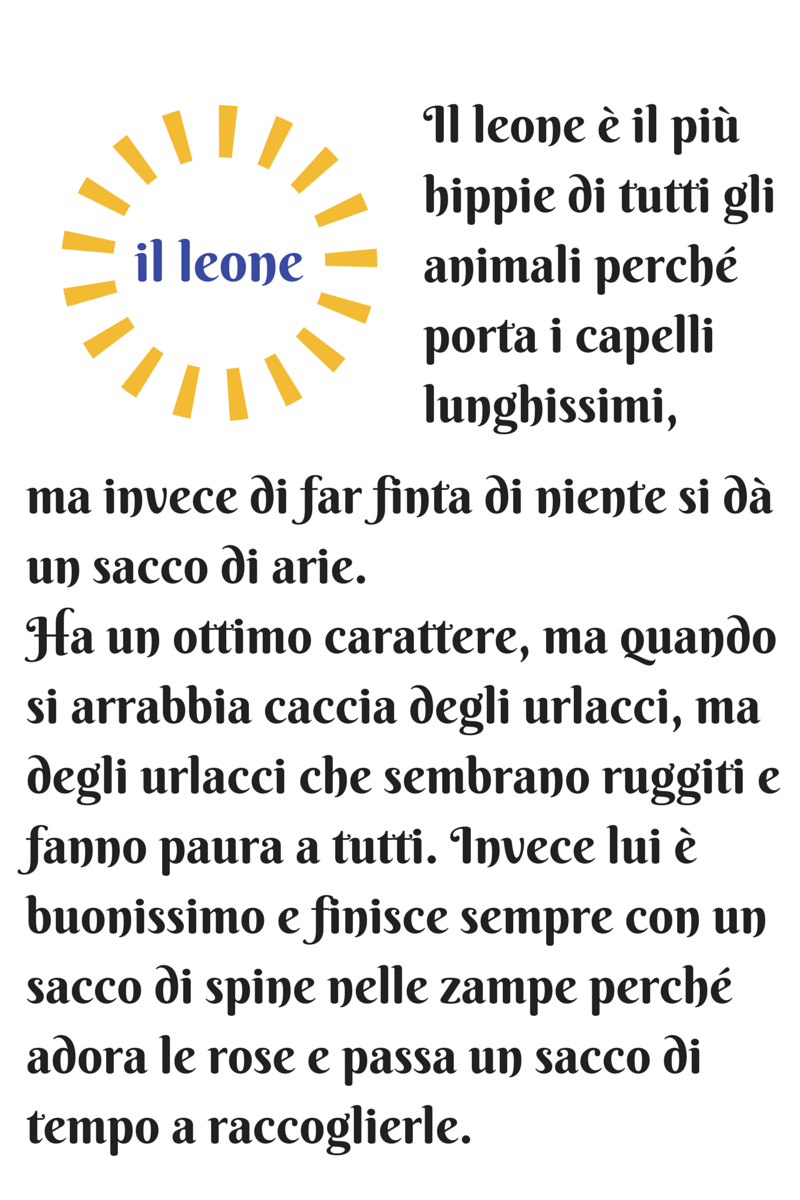 il leone

Il leone è il più hippie di tutti gli animali perché porta i capelli lunghissimi, ma invece di far finta di niente si dà un sacco di arie.
Ha un ottimo carattere, ma quando si arrabbia caccia degli urlacci, ma degli urlacci che sembrano ruggiti e fanno paura a tutti. Invece lui è buonissimo e finisce sempre con un sacco di spine nelle zampe perché adora le rose e passa un sacco di tempo a raccoglierle.